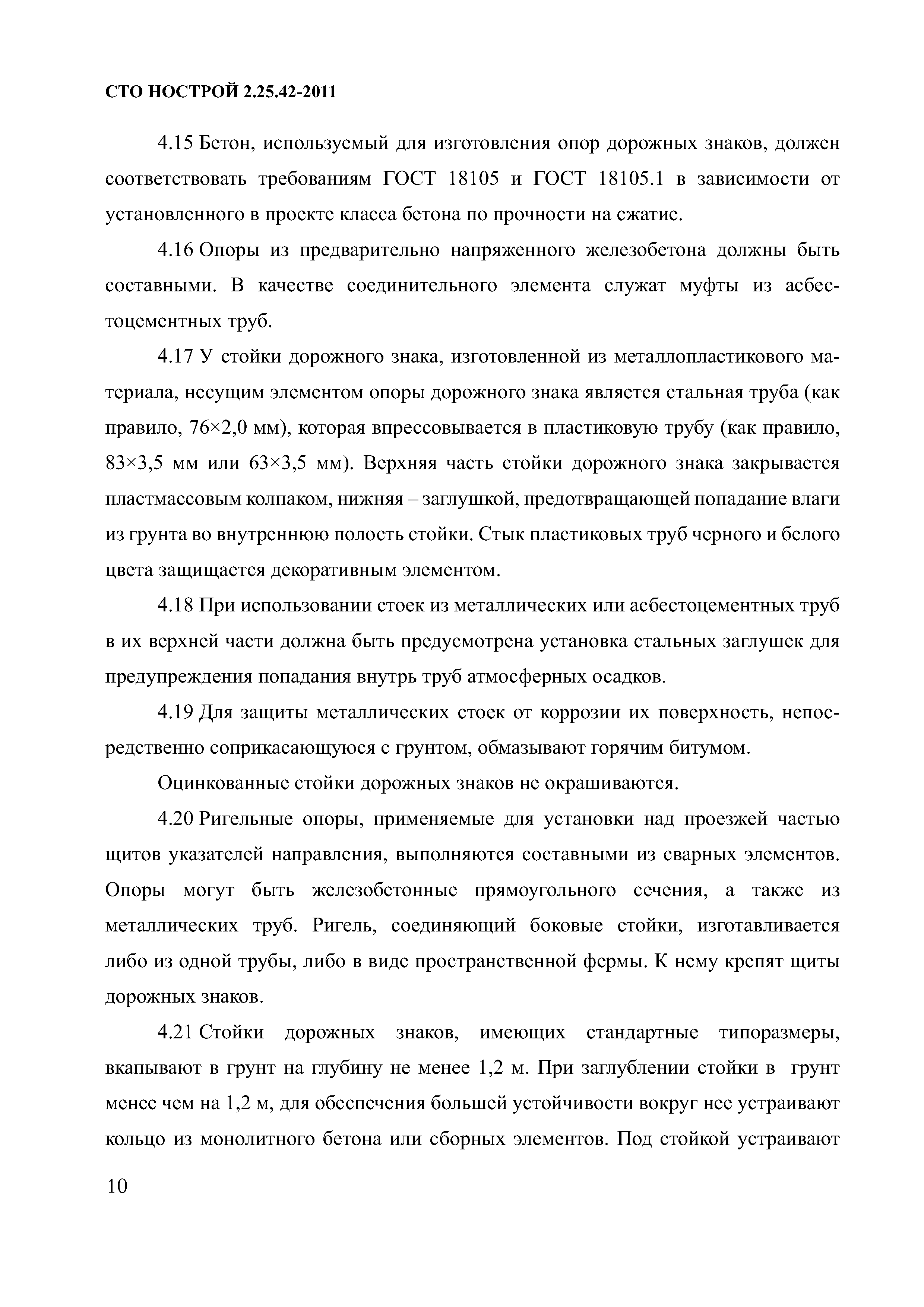 СТО НОСТРОЙ 2.25.42-2011

4.15 Бетон, используемый для изготовления опор дорожных знаков, должен соответствовать требованиям ГОСТ 18105 и ГОСТ 18105.1 в зависимости от установленного в проекте класса бетона по прочности на сжатие.

4.16 Опоры из предварительно напряженного железобетона должны быть составными. В качестве соединительного элемента служат муфты из асбестоцементных труб.

4.17 У стойки дорожного знака, изготовленной из металлопластикового материала, несущим элементом опоры дорожного знака является стальная труба (как правило, 76×2,0 мм), которая впрессовывается в пластиковую трубу (как правило, 83×3,5 мм или 63×3,5 мм). Верхняя часть стойки дорожного знака закрывается пластмассовым колпаком, нижняя – заглушкой, предотвращающей попадание влаги из грунта во внутреннюю полость стойки. Стык пластиковых труб черного и белого цвета защищается декоративным элементом.

4.18 При использовании стоек из металлических или асбестоцементных труб в их верхней части должна быть предусмотрена установка стальных заглушек для предупреждения попадания внутрь труб атмосферных осадков.

4.19 Для защиты металлических стоек от коррозии их поверхность, непосредственно соприкасающуюся с грунтом, обмазывают горячим битумом.

Оцинкованные стойки дорожных знаков не окрашиваются.

4.20 Ригельные опоры, применяемые для установки над проезжей частью щитов указателей направления, выполняются составными из сварных элементов. Опоры могут быть железобетонные прямоугольного сечения, а также из металлических труб. Ригель, соединяющий боковые стойки, изготавливается либо из одной трубы, либо в виде пространственной фермы. К нему крепят щиты дорожных знаков.

4.21 Стойки дорожных знаков, имеющих стандартные типоразмеры, вкапывают в грунт на глубину не менее 1,2 м. При заглублении стойки в грунт менее чем на 1,2 м, для обеспечения большей устойчивости вокруг нее устраивают кольцо из монолитного бетона или сборных элементов. Под стойкой устраивают

10